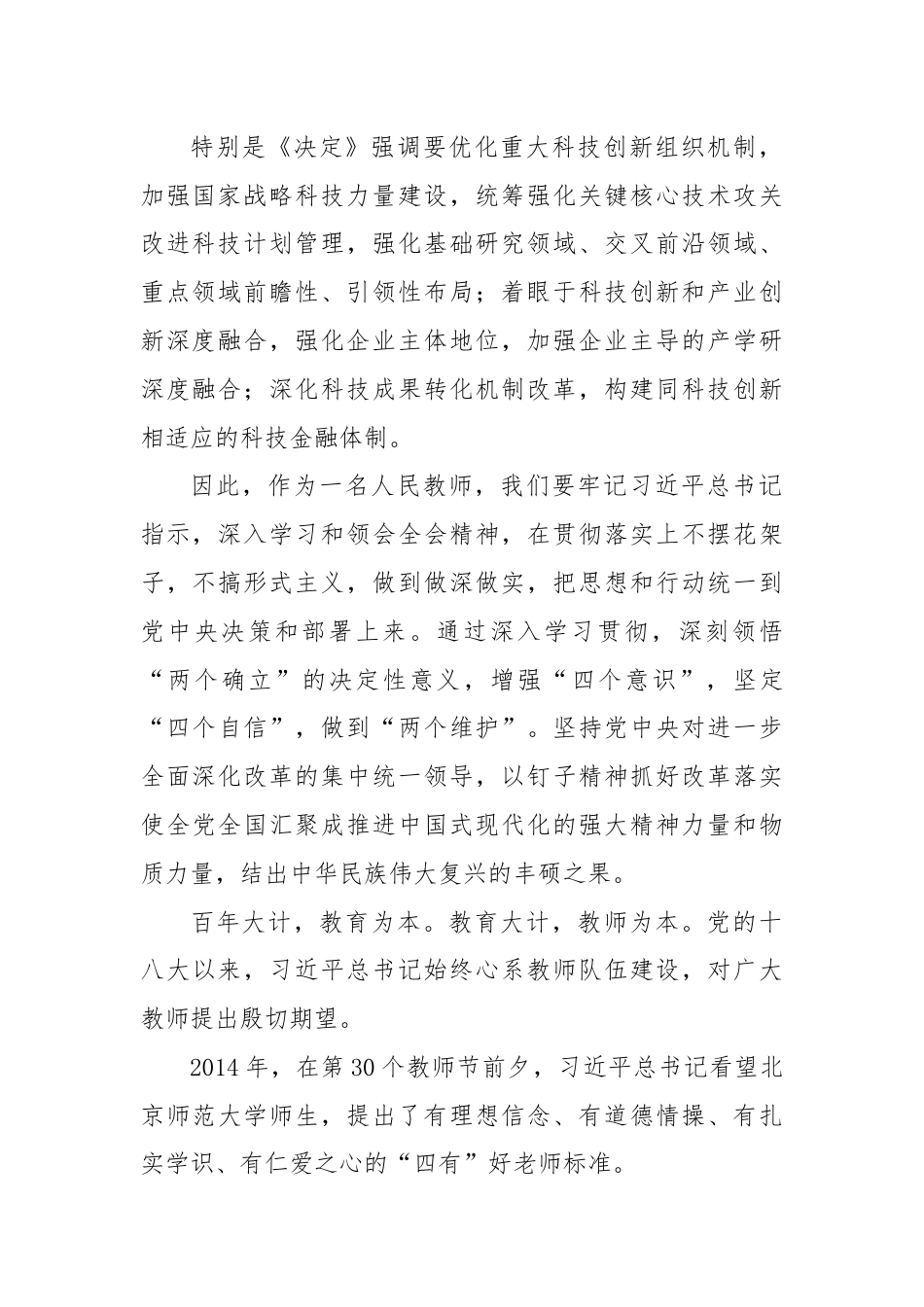 特别是《决定》强调要优化重大科技创新组织机制，加强国家战略科技力量建设，统筹强化关键核心技术攻关改进科技计划管理，强化基础研究领域、交叉前沿领域、重点领域前瞻性、引领性布局；着眼于科技创新和产业创新深度融合，强化企业主体地位，加强企业主导的产学研深度融合；深化科技成果转化机制改革，构建同科技创新相适应的科技金融体制。

因此，作为一名人民教师，我们要牢记习近平总书记指示，深入学习和领会全会精神，在贯彻落实上不摆花架子，不搞形式主义，做到做深做实，把思想和行动统一到党中央决策和部署上来。通过深入学习贯彻，深刻领悟“两个确立”的决定性意义，增强“四个意识”，坚定“四个自信”，做到“两个维护”。坚持党中央对进一步全面深化改革的集中统一领导，以钉子精神抓好改革落实使全党全国汇聚成推进中国式现代化的强大精神力量和物质力量，结出中华民族伟大复兴的丰硕之果。

百年大计，教育为本。教育大计，教师为本。党的十八大以来，习近平总书记始终心系教师队伍建设，对广大教师提出殷切期望。

2014年，在第30个教师节前夕，习近平总书记看望北京师范大学师生，提出了有理想信念、有道德情操、有扎实学识、有仁爱之心的“四有”好老师标准。